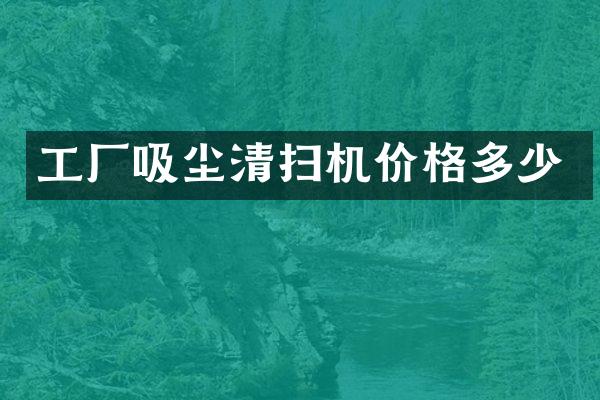 工厂吸尘清扫机价格多少